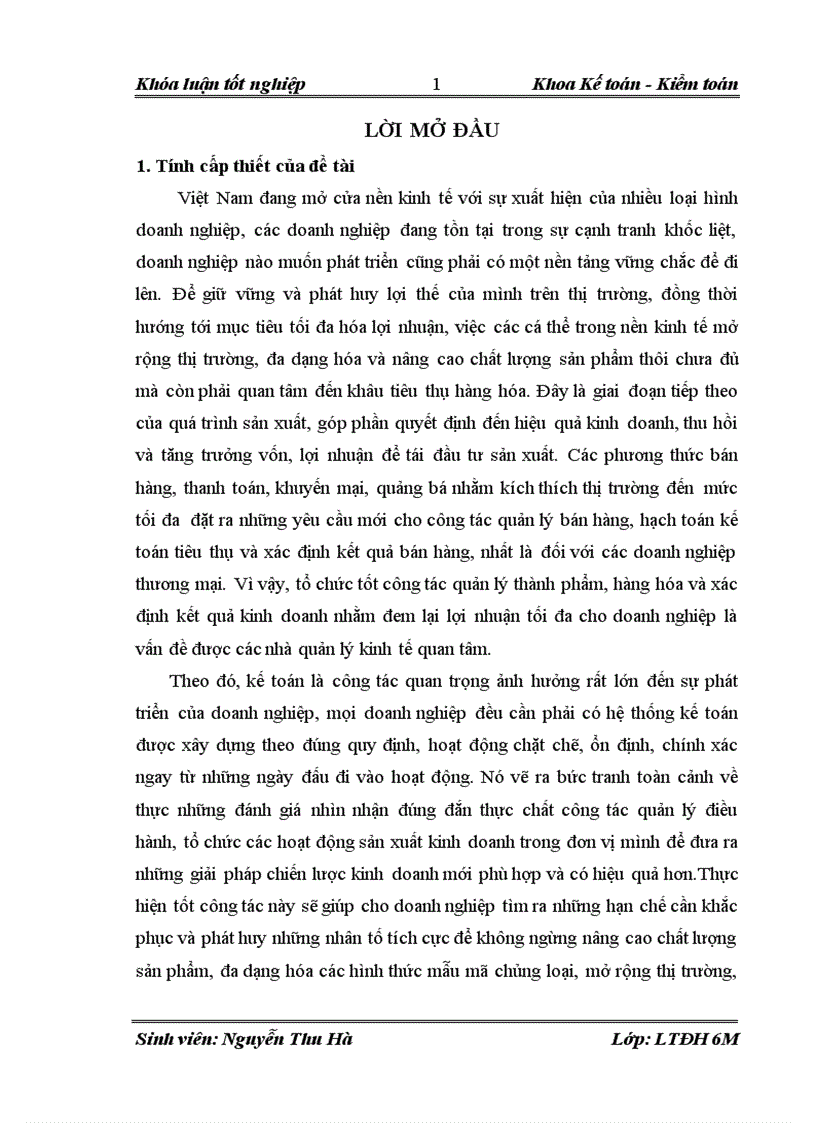 Khóa luận tốt nghiệp 1 Khoa Kế toán - Kiểm toán

LỜI MỞ ĐẦU

1. Tính cấp thiết của đề tài

Việt Nam đang mở cửa nền kinh tế với sự xuất hiện của nhiều loại hình doanh nghiệp, các doanh nghiệp đang tồn tại trong sự cạnh tranh khốc liệt, doanh nghiệp nào muốn phát triển cũng phải có một nền tảng vững chắc để đi lên. Để giữ vững và phát huy lợi thế của mình trên thị trường, đồng thời hướng tới mục tiêu tối đa hóa lợi nhuận, việc các cá thể trong nền kinh tế mở rộng thị trường, đa dạng hóa và nâng cao chất lượng sản phẩm thôi chưa đủ mà còn phải quan tâm đến khâu tiêu thụ hàng hóa. Đây là giai đoạn tiếp theo của quá trình sản xuất, góp phần quyết định đến hiệu quả kinh doanh, thu hồi và tăng trưởng vốn, lợi nhuận để tái đầu tư sản xuất. Các phương thức bán hàng, thanh toán, khuyến mại, quảng bá nhằm kích thích thị trường đến mức tối đa đặt ra những yêu cầu mới cho công tác quản lý bán hàng, hạch toán kế toán tiêu thụ và xác định kết quả bán hàng, nhất là đối với các doanh nghiệp thương mại. Vì vậy, tổ chức tốt công tác quản lý thành phẩm, hàng hóa và xác định kết quả kinh doanh nhằm đem lại lợi nhuận tối đa cho doanh nghiệp là vấn đề được các nhà quản lý kinh tế quan tâm.

Theo đó, kế toán là công tác quan trọng ảnh hưởng rất lớn đến sự phát triển của doanh nghiệp, mọi doanh nghiệp đều cần phải có hệ thống kế toán được xây dựng theo đúng quy định, hoạt động chặt chẽ, ổn định, chính xác ngay từ những ngày đầu đi vào hoạt động. Nó vẽ ra bức tranh toàn cảnh về thực những đánh giá nhìn nhận đúng đắn thực chất công tác quản lý điều hành, tổ chức các hoạt động sản xuất kinh doanh trong đơn vị mình để đưa ra những giải pháp chiến lược kinh doanh mới phù hợp và có hiệu quả hơn.Thực hiện tốt công tác này sẽ giúp cho doanh nghiệp tìm ra những hạn chế cần khắc phục và phát huy những nhân tố tích cực để không ngừng nâng cao chất lượng sản phẩm, đa dạng hóa các hình thức mẫu mã chủng loại, mở rộng thị trường,

Sinh viên: Nguyễn Thu Hà Lớp: LTĐH 6M